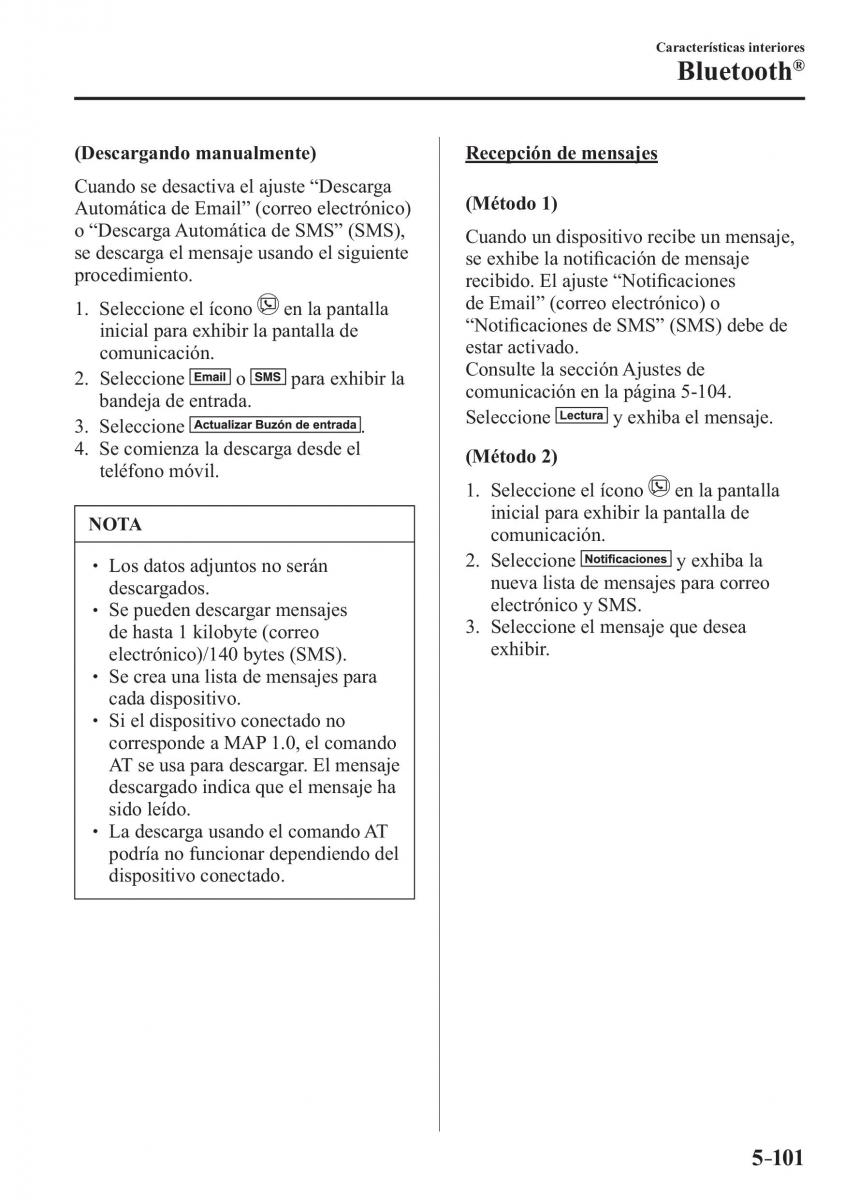 Características interiores
Bluetooth®

(Descargando manualmente)

Cuando se desactiva el ajuste “Descarga Automática de Email” (correo electrónico) o “Descarga Automática de SMS” (SMS), se descarga el mensaje usando el siguiente procedimiento.

1. Seleccione el ícono en la pantalla inicial para exhibir la pantalla de comunicación.
2. Seleccione Email o SMS para exhibir la bandeja de entrada.
3. Seleccione Actualizar Buzón de entrada.
4. Se comienza la descarga desde el teléfono móvil.

NOTA

• Los datos adjuntos no serán descargados.
• Se pueden descargar mensajes de hasta 1 kilobyte (correo electrónico)/140 bytes (SMS).
• Se crea una lista de mensajes para cada dispositivo.
• Si el dispositivo conectado no corresponde a MAP 1.0, el comando AT se usa para descargar. El mensaje descargado indica que el mensaje ha sido leído.
• La descarga usando el comando AT podría no funcionar dependiendo del dispositivo conectado.

Recepción de mensajes

(Método 1)

Cuando un dispositivo recibe un mensaje, se exhibe la notificación de mensaje recibido. El ajuste “Notificaciones de Email” (correo electrónico) o “Notificaciones de SMS” (SMS) debe de estar activado.
Consulte la sección Ajustes de comunicación en la página 5-104.
Seleccione Lectura y exhiba el mensaje.

(Método 2)

1. Seleccione el ícono en la pantalla inicial para exhibir la pantalla de comunicación.
2. Seleccione Notificaciones y exhiba la nueva lista de mensajes para correo electrónico y SMS.
3. Seleccione el mensaje que desea exhibir.

5-101